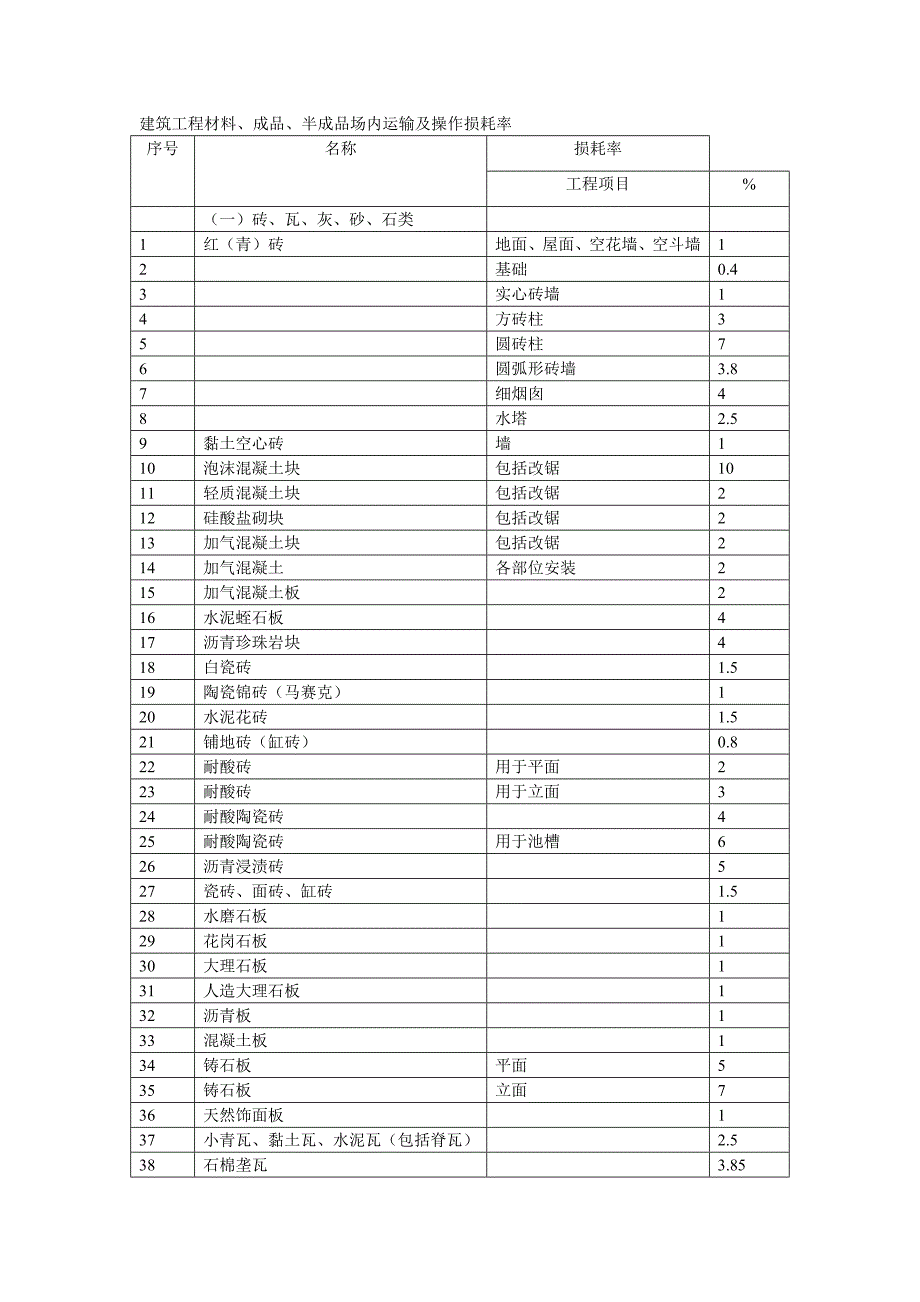 建筑工程材料、成品、半成品场内运输及操作损耗率

| 序号 | 名称 | 损耗率 | |
|---|---|---|---|
| | | 工程项目 | % |
| | （一）砖、瓦、灰、砂、石类 | | |
| 1 | 红（青）砖 | 地面、屋面、空花墙、空斗墙 | 1 |
| 2 | | 基础 | 0.4 |
| 3 | | 实心砖墙 | 1 |
| 4 | | 方砖柱 | 3 |
| 5 | | 圆砖柱 | 7 |
| 6 | | 圆弧形砖墙 | 3.8 |
| 7 | | 细烟囱 | 4 |
| 8 | | 水塔 | 2.5 |
| 9 | 黏土空心砖 | 墙 | 1 |
| 10 | 泡沫混凝土块 | 包括改锯 | 10 |
| 11 | 轻质混凝土块 | 包括改锯 | 2 |
| 12 | 硅酸盐砌块 | 包括改锯 | 2 |
| 13 | 加气混凝土块 | 包括改锯 | 2 |
| 14 | 加气混凝土 | 各部位安装 | 2 |
| 15 | 加气混凝土板 | | 2 |
| 16 | 水泥蛭石板 | | 4 |
| 17 | 沥青珍珠岩块 | | 4 |
| 18 | 白瓷砖 | | 1.5 |
| 19 | 陶瓷锦砖（马赛克） | | 1 |
| 20 | 水泥花砖 | | 1.5 |
| 21 | 铺地砖（缸砖） | | 0.8 |
| 22 | 耐酸砖 | 用于平面 | 2 |
| 23 | 耐酸砖 | 用于立面 | 3 |
| 24 | 耐酸陶瓷砖 | | 4 |
| 25 | 耐酸陶瓷砖 | 用于池槽 | 6 |
| 26 | 沥青浸渍砖 | | 5 |
| 27 | 瓷砖、面砖、缸砖 | | 1.5 |
| 28 | 水磨石板 | | 1 |
| 29 | 花岗石板 | | 1 |
| 30 | 大理石板 | | 1 |
| 31 | 人造大理石板 | | 1 |
| 32 | 沥青板 | | 1 |
| 33 | 混凝土板 | | 1 |
| 34 | 铸石板 | 平面 | 5 |
| 35 | 铸石板 | 立面 | 7 |
| 36 | 天然饰面板 | | 1 |
| 37 | 小青瓦、黏土瓦、水泥瓦（包括脊瓦） | | 2.5 |
| 38 | 石棉垄瓦 | | 3.85 |